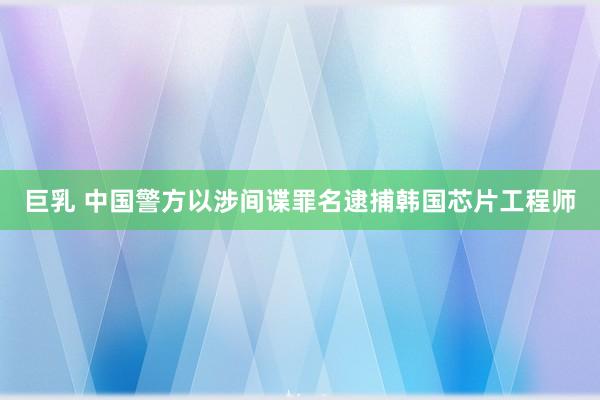 巨乳 中国警方以涉间谍罪名逮捕韩国芯片工程师